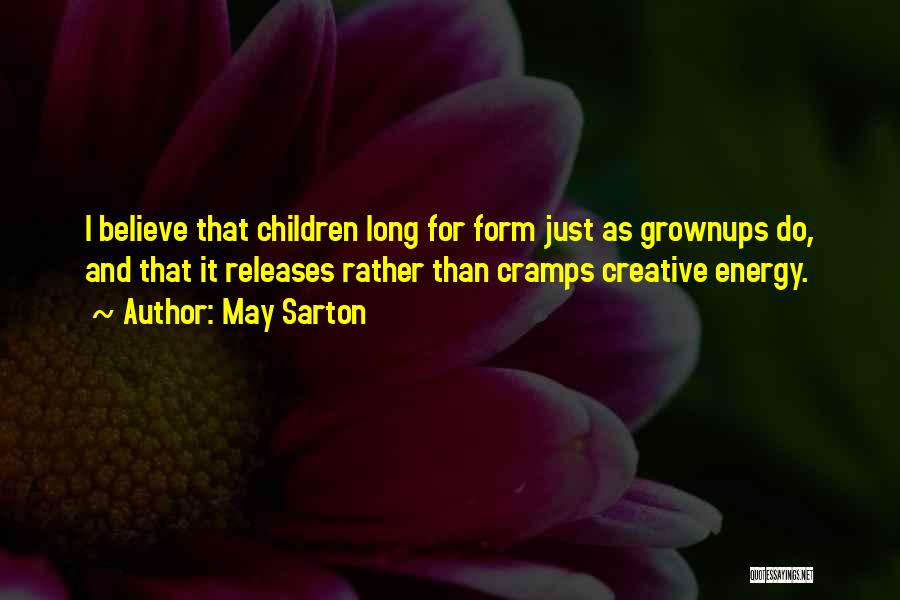 I believe that children long for form just as grownups do, and that it releases rather than cramps creative energy.
~ Author: May Sarton

QUOTESSAYINGS.NET